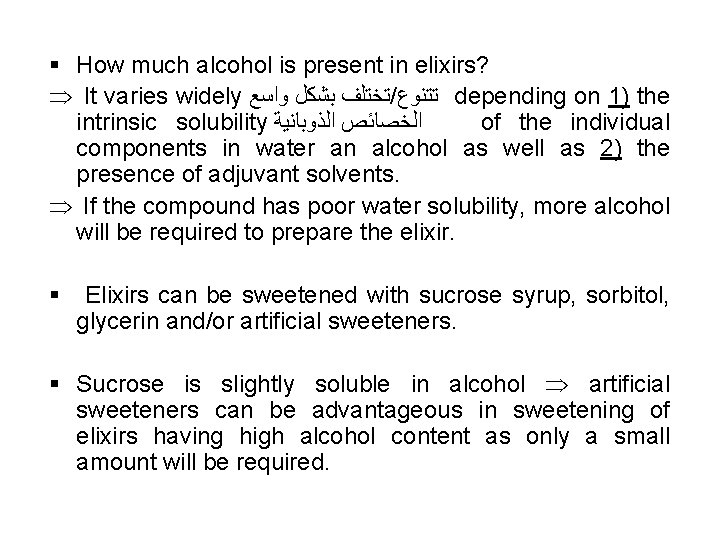 ▪ How much alcohol is present in elixirs?

$\Rightarrow$ It varies widely تتنوع/تختلف بشكل واسع depending on 1) the intrinsic solubility الخصائص الذوبانية of the individual components in water an alcohol as well as 2) the presence of adjuvant solvents.

$\Rightarrow$ If the compound has poor water solubility, more alcohol will be required to prepare the elixir.

▪ Elixirs can be sweetened with sucrose syrup, sorbitol, glycerin and/or artificial sweeteners.

▪ Sucrose is slightly soluble in alcohol $\Rightarrow$ artificial sweeteners can be advantageous in sweetening of elixirs having high alcohol content as only a small amount will be required.